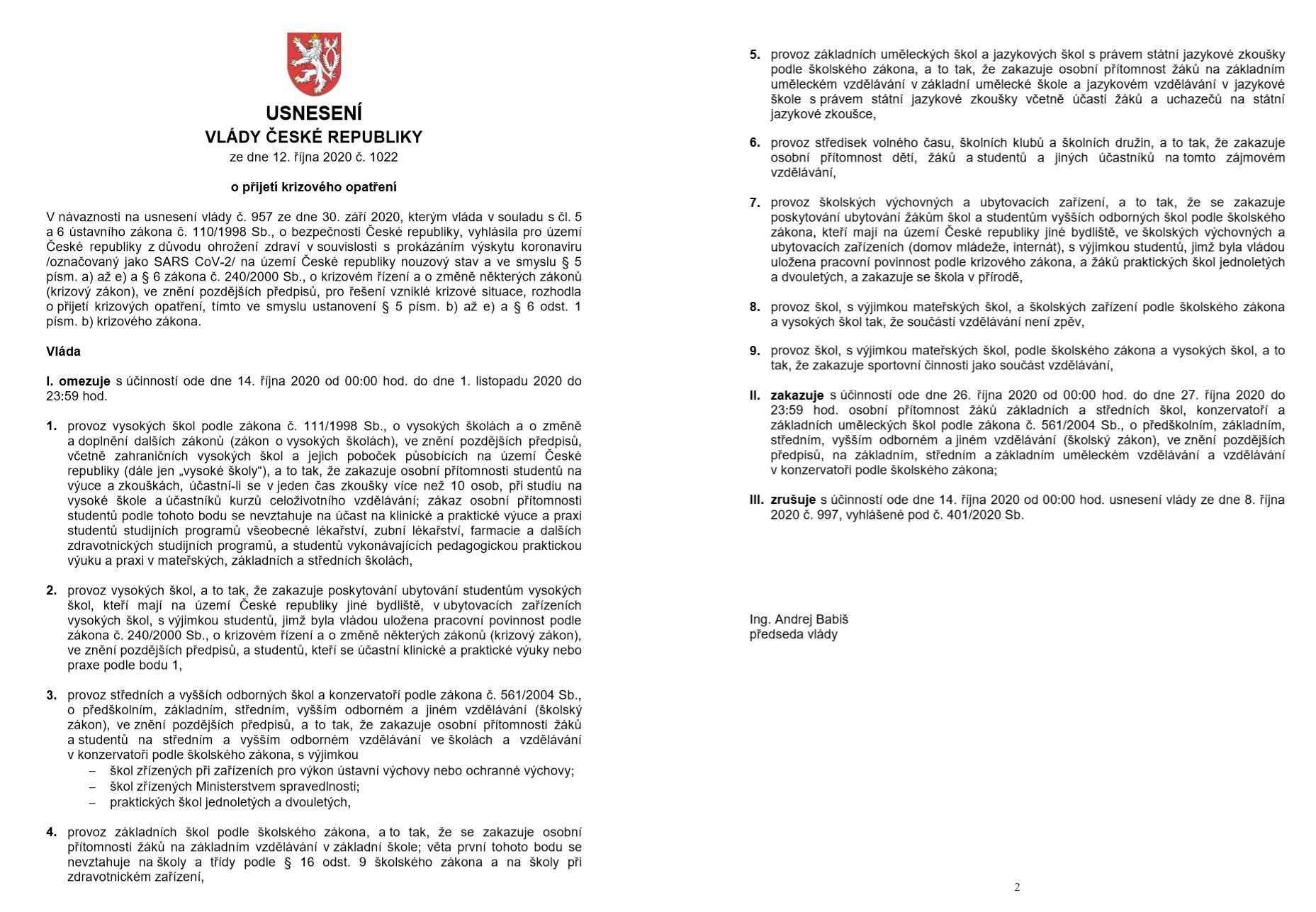 USNESENÍ
VLÁDY ČESKÉ REPUBLIKY
ze dne 12. října 2020 č. 1022

o přijetí krizového opatření

V návaznosti na usnesení vlády č. 957 ze dne 30. září 2020, kterým vláda v souladu s čl. 5 a 6 ústavního zákona č. 110/1998 Sb., o bezpečnosti České republiky, vyhlásila pro území České republiky z důvodu ohrožení zdraví v souvislosti s prokázáním výskytu koronaviru /označovaný jako SARS CoV-2/ na území České republiky nouzový stav a ve smyslu § 5 písm. a) až e) a § 6 zákona č. 240/2000 Sb., o krizovém řízení a o změně některých zákonů (krizový zákon), ve znění pozdějších předpisů, pro řešení vzniklé krizové situace, rozhodla o přijetí krizových opatření, tímto ve smyslu ustanovení § 5 písm. b) až e) a § 6 odst. 1 písm. b) krizového zákona.

Vláda

I. omezuje s účinností ode dne 14. října 2020 od 00:00 hod. do dne 1. listopadu 2020 do 23:59 hod.

1. provoz vysokých škol podle zákona č. 111/1998 Sb., o vysokých školách a o změně a doplnění dalších zákonů (zákon o vysokých školách), ve znění pozdějších předpisů, včetně zahraničních vysokých škol a jejich poboček působících na území České republiky (dále jen „vysoké školy“), a to tak, že zakazuje osobní přítomnosti studentů na výuce a zkouškách, účastní-li se v jeden čas zkoušky více než 10 osob, při studiu na vysoké škole a účastníků kurzů celoživotního vzdělávání; zákaz osobní přítomnosti studentů podle tohoto bodu se nevztahuje na účast na klinické a praktické výuce a praxi studentů studijních programů všeobecné lékařství, zubní lékařství, farmacie a dalších zdravotnických studijních programů, a studentů vykonávajících pedagogickou praktickou výuku a praxi v mateřských, základních a středních školách,

2. provoz vysokých škol, a to tak, že zakazuje poskytování ubytování studentům vysokých škol, kteří mají na území České republiky jiné bydliště, v ubytovacích zařízeních vysokých škol, s výjimkou studentů, jimž byla vládou uložena pracovní povinnost podle zákona č. 240/2000 Sb., o krizovém řízení a o změně některých zákonů (krizový zákon), ve znění pozdějších předpisů, a studentů, kteří se účastní klinické a praktické výuky nebo praxe podle bodu 1,

3. provoz středních a vyšších odborných škol a konzervatoří podle zákona č. 561/2004 Sb., o předškolním, základním, středním, vyšším odborném a jiném vzdělávání (školský zákon), ve znění pozdějších předpisů, a to tak, že zakazuje osobní přítomnosti žáků a studentů na středním a vyšším odborném vzdělávání ve školách a vzdělávání v konzervatoři podle školského zákona, s výjimkou
– škol zřízených při zařízeních pro výkon ústavní výchovy nebo ochranné výchovy;
– škol zřízených Ministerstvem spravedlnosti;
– praktických škol jednoletých a dvouletých,

4. provoz základních škol podle školského zákona, a to tak, že se zakazuje osobní přítomnosti žáků na základním vzdělávání v základní škole; věta první tohoto bodu se nevztahuje na školy a třídy podle § 16 odst. 9 školského zákona a na školy při zdravotnickém zařízení,

5. provoz základních uměleckých škol a jazykových škol s právem státní jazykové zkoušky podle školského zákona, a to tak, že zakazuje osobní přítomnost žáků na základním uměleckém vzdělávání v základní umělecké škole a jazykovém vzdělávání v jazykové škole s právem státní jazykové zkoušky včetně účasti žáků a uchazečů na státní jazykové zkoušce,

6. provoz středisek volného času, školních klubů a školních družin, a to tak, že zakazuje osobní přítomnost dětí, žáků a studentů a jiných účastníků na tomto zájmovém vzdělávání,

7. provoz školských výchovných a ubytovacích zařízení, a to tak, že se zakazuje poskytování ubytování žákům škol a studentům vyšších odborných škol podle školského zákona, kteří mají na území České republiky jiné bydliště, ve školských výchovných a ubytovacích zařízeních (domov mládeže, internát), s výjimkou studentů, jimž byla vládou uložena pracovní povinnost podle krizového zákona, a žáků praktických škol jednoletých a dvouletých, a zakazuje se škola v přírodě,

8. provoz škol, s výjimkou mateřských škol, a školských zařízení podle školského zákona a vysokých škol tak, že součástí vzdělávání není zpěv,

9. provoz škol, s výjimkou mateřských škol, podle školského zákona a vysokých škol, a to tak, že zakazuje sportovní činnosti jako součást vzdělávání,

II. zakazuje s účinností ode dne 26. října 2020 od 00:00 hod. do dne 27. října 2020 do 23:59 hod. osobní přítomnost žáků základních a středních škol, konzervatoří a základních uměleckých škol podle zákona č. 561/2004 Sb., o předškolním, základním, středním, vyšším odborném a jiném vzdělávání (školský zákon), ve znění pozdějších předpisů, na základním, středním a základním uměleckém vzdělávání a vzdělávání v konzervatoři podle školského zákona;

III. zrušuje s účinností ode dne 14. října 2020 od 00:00 hod. usnesení vlády ze dne 8. října 2020 č. 997, vyhlášené pod č. 401/2020 Sb.

Ing. Andrej Babiš
předseda vlády

2